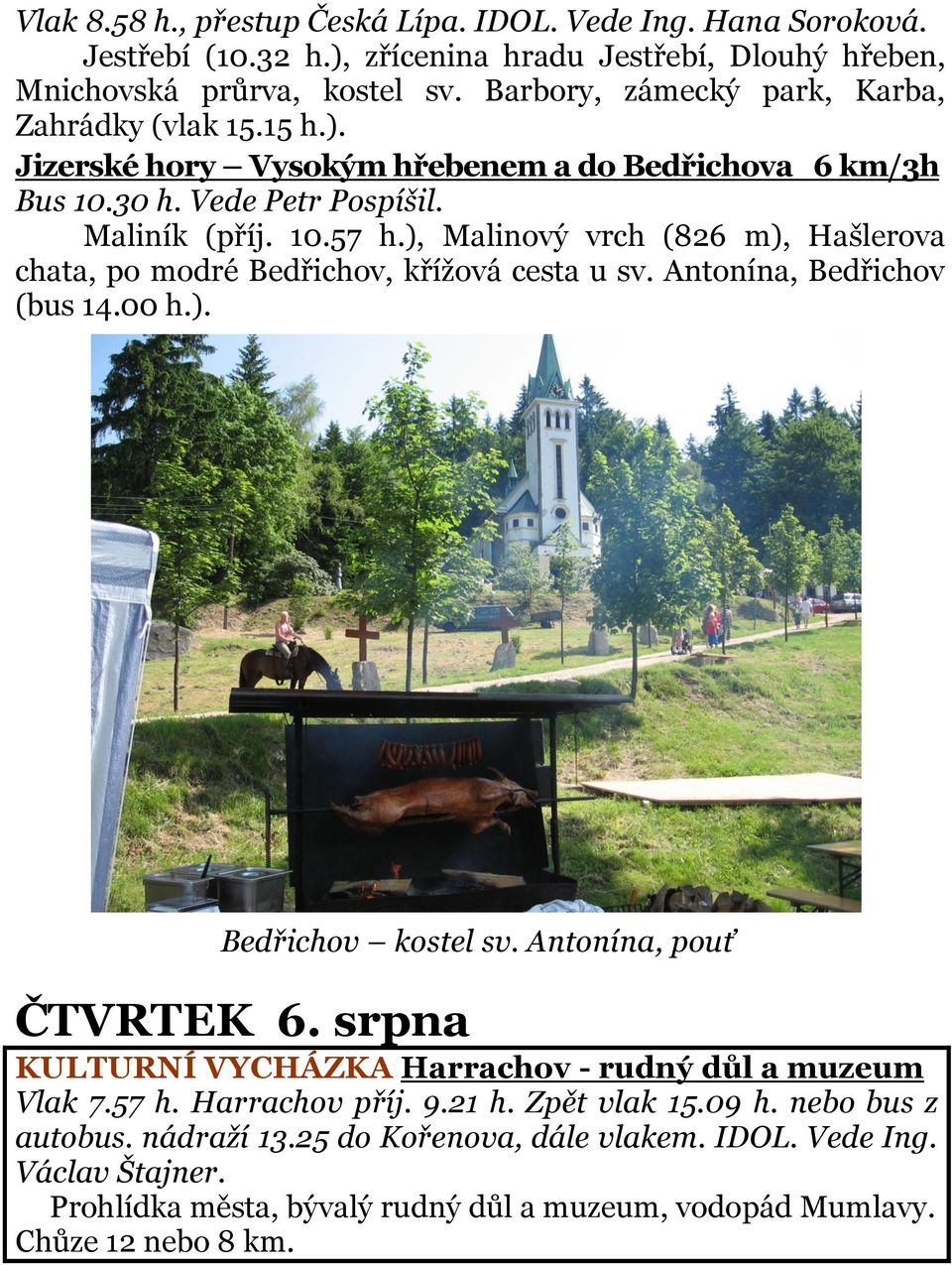 Vlak 8.58 h., přestup Česká Lípa. IDOL. Vede Ing. Hana Soroková.

Jestřebí (10.32 h.), zřícenina hradu Jestřebí, Dlouhý hřeben, Mnichovská průrva, kostel sv. Barbory, zámecký park, Karba, Zahrádky (vlak 15.15 h.).

Jizerské hory – Vysokým hřebenem a do Bedřichova 6 km/3h

Bus 10.30 h. Vede Petr Pospíšil.

Maliník (příj. 10.57 h.), Malinový vrch (826 m), Hašlerova chata, po modré Bedřichov, křížová cesta u sv. Antonína, Bedřichov (bus 14.00 h.).

Bedřichov – kostel sv. Antonína, pouť

ČTVRTEK 6. srpna

KULTURNÍ VYCHÁZKA Harrachov - rudný důl a muzeum

Vlak 7.57 h. Harrachov příj. 9.21 h. Zpět vlak 15.09 h. nebo bus z autobus. nádraží 13.25 do Kořenova, dále vlakem. IDOL. Vede Ing. Václav Štajner.

Prohlídka města, bývalý rudný důl a muzeum, vodopád Mumlavy. Chůze 12 nebo 8 km.